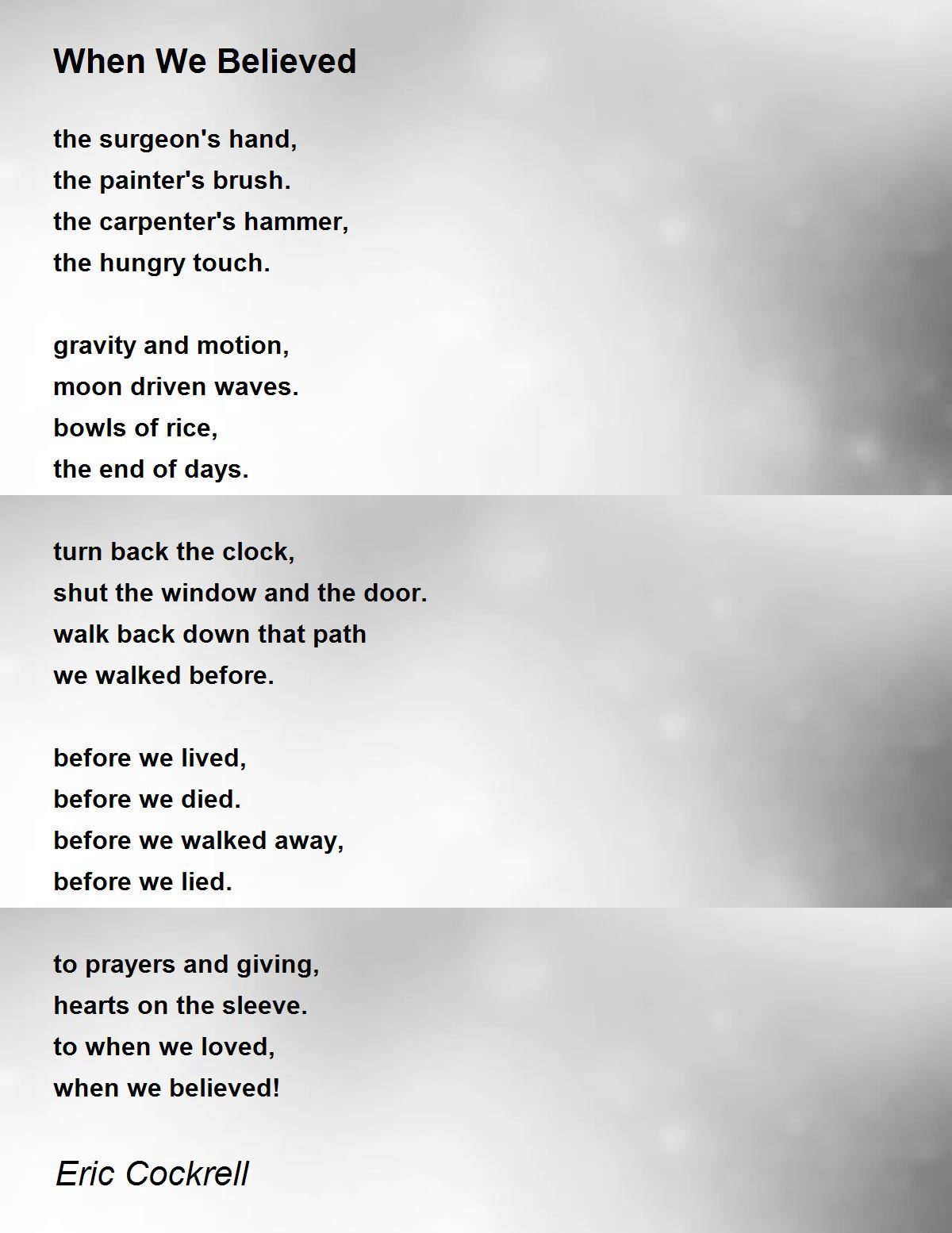 When We Believed

the surgeon's hand,
the painter's brush.
the carpenter's hammer,
the hungry touch.

gravity and motion,
moon driven waves.
bowls of rice,
the end of days.

turn back the clock,
shut the window and the door.
walk back down that path
we walked before.

before we lived,
before we died.
before we walked away,
before we lied.

to prayers and giving,
hearts on the sleeve.
to when we loved,
when we believed!

Eric Cockrell